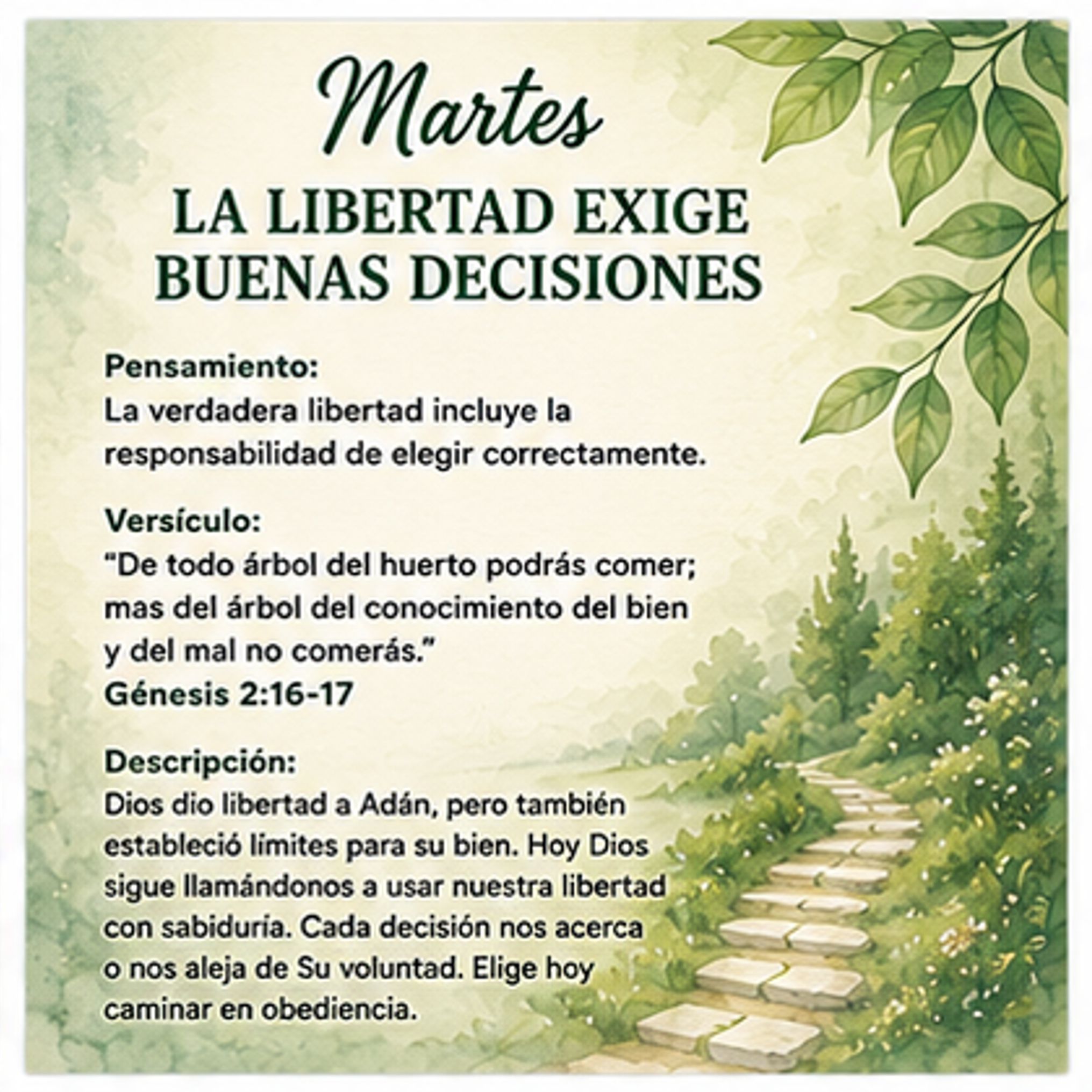 Martes

LA LIBERTAD EXIGE BUENAS DECISIONES

Pensamiento:
La verdadera libertad incluye la responsabilidad de elegir correctamente.

Versículo:
"De todo árbol del huerto podrás comer; mas del árbol del conocimiento del bien y del mal no comerás."
Génesis 2:16-17

Descripción:
Dios dio libertad a Adán, pero también estableció límites para su bien. Hoy Dios sigue llamándonos a usar nuestra libertad con sabiduría. Cada decisión nos acerca o nos aleja de Su voluntad. Elige hoy caminar en obediencia.